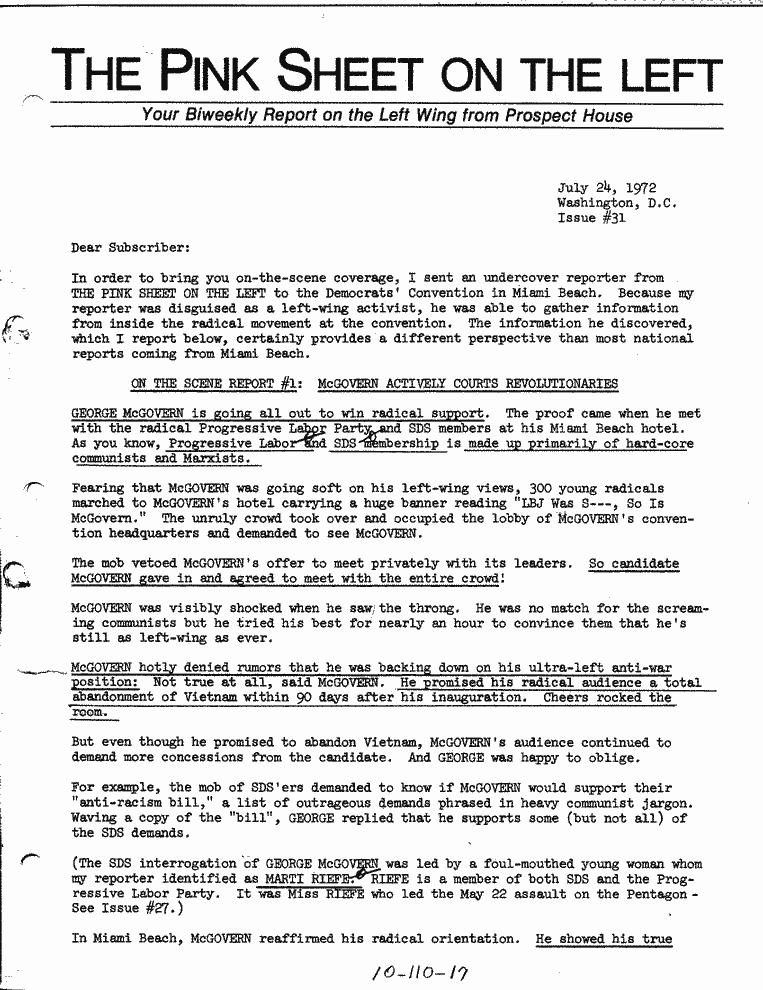 THE PINK SHEET ON THE LEFT

Your Biweekly Report on the Left Wing from Prospect House

July 24, 1972
Washington, D.C.
Issue #31

Dear Subscriber:

In order to bring you on-the-scene coverage, I sent an undercover reporter from THE PINK SHEET ON THE LEFT to the Democrats' Convention in Miami Beach. Because my reporter was disguised as a left-wing activist, he was able to gather information from inside the radical movement at the convention. The information he discovered, which I report below, certainly provides a different perspective than most national reports coming from Miami Beach.

ON THE SCENE REPORT #1: McGOVERN ACTIVELY COURTS REVOLUTIONARIES

GEORGE McGOVERN is going all out to win radical support. The proof came when he met with the radical Progressive Labor Party and SDS members at his Miami Beach hotel. As you know, Progressive Labor and SDS membership is made up primarily of hard-core communists and Marxists.

Fearing that McGOVERN was going soft on his left-wing views, 300 young radicals marched to McGOVERN's hotel carrying a huge banner reading "LBJ Was S---, So Is McGovern." The unruly crowd took over and occupied the lobby of McGOVERN's convention headquarters and demanded to see McGOVERN.

The mob vetoed McGOVERN's offer to meet privately with its leaders. So candidate McGOVERN gave in and agreed to meet with the entire crowd!

McGOVERN was visibly shocked when he saw the throng. He was no match for the screaming communists but he tried his best for nearly an hour to convince them that he's still as left-wing as ever.

McGOVERN hotly denied rumors that he was backing down on his ultra-left anti-war position: Not true at all, said McGOVERN. He promised his radical audience a total abandonment of Vietnam within 90 days after his inauguration. Cheers rocked the room.

But even though he promised to abandon Vietnam, McGOVERN's audience continued to demand more concessions from the candidate. And GEORGE was happy to oblige.

For example, the mob of SDS'ers demanded to know if McGOVERN would support their "anti-racism bill," a list of outrageous demands phrased in heavy communist jargon. Waving a copy of the "bill", GEORGE replied that he supports some (but not all) of the SDS demands.

(The SDS interrogation of GEORGE McGOVERN was led by a foul-mouthed young woman whom my reporter identified as MARTI RIEFE. RIEFE is a member of both SDS and the Progressive Labor Party. It was Miss RIEFE who led the May 22 assault on the Pentagon - See Issue #27.)

In Miami Beach, McGOVERN reaffirmed his radical orientation. He showed his true

10-110-17